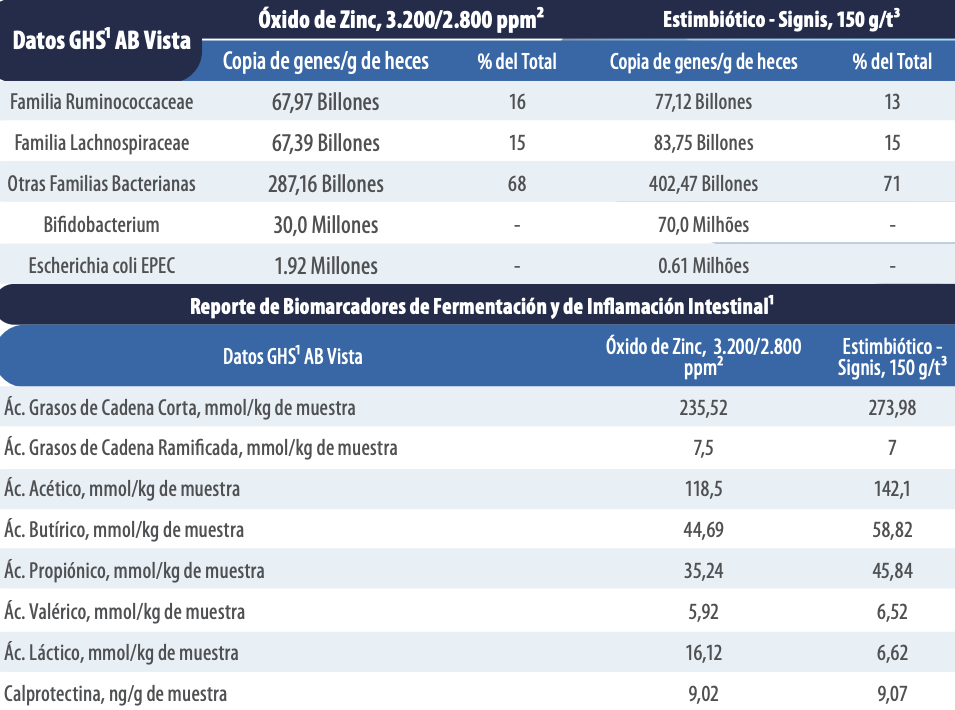 | Datos GHS$^1$ AB Vista | Óxido de Zinc, 3.200/2.800 ppm$^2$ | | Estimbiótico - Signis, 150 g/t$^3$ | |
|---|---|---|---|---|
| | Copia de genes/g de heces | % del Total | Copia de genes/g de heces | % del Total |
| Familia Ruminococcaceae | 67,97 Billones | 16 | 77,12 Billones | 13 |
| Familia Lachnospiraceae | 67,39 Billones | 15 | 83,75 Billones | 15 |
| Otras Familias Bacterianas | 287,16 Billones | 68 | 402,47 Billones | 71 |
| Bifidobacterium | 30,0 Millones | - | 70,0 Milhões | - |
| Escherichia coli EPEC | 1.92 Millones | - | 0.61 Milhões | - |

Reporte de Biomarcadores de Fermentación y de Inflamación Intestinal$^1$

| Datos GHS$^1$ AB Vista | Óxido de Zinc, 3.200/2.800 ppm$^2$ | Estimbiótico - Signis, 150 g/t$^3$ |
|---|---|---|
| Ác. Grasos de Cadena Corta, mmol/kg de muestra | 235,52 | 273,98 |
| Ác. Grasos de Cadena Ramificada, mmol/kg de muestra | 7,5 | 7 |
| Ác. Acético, mmol/kg de muestra | 118,5 | 142,1 |
| Ác. Butírico, mmol/kg de muestra | 44,69 | 58,82 |
| Ác. Propiónico, mmol/kg de muestra | 35,24 | 45,84 |
| Ác. Valérico, mmol/kg de muestra | 5,92 | 6,52 |
| Ác. Láctico, mmol/kg de muestra | 16,12 | 6,62 |
| Calprotectina, ng/g de muestra | 9,02 | 9,07 |